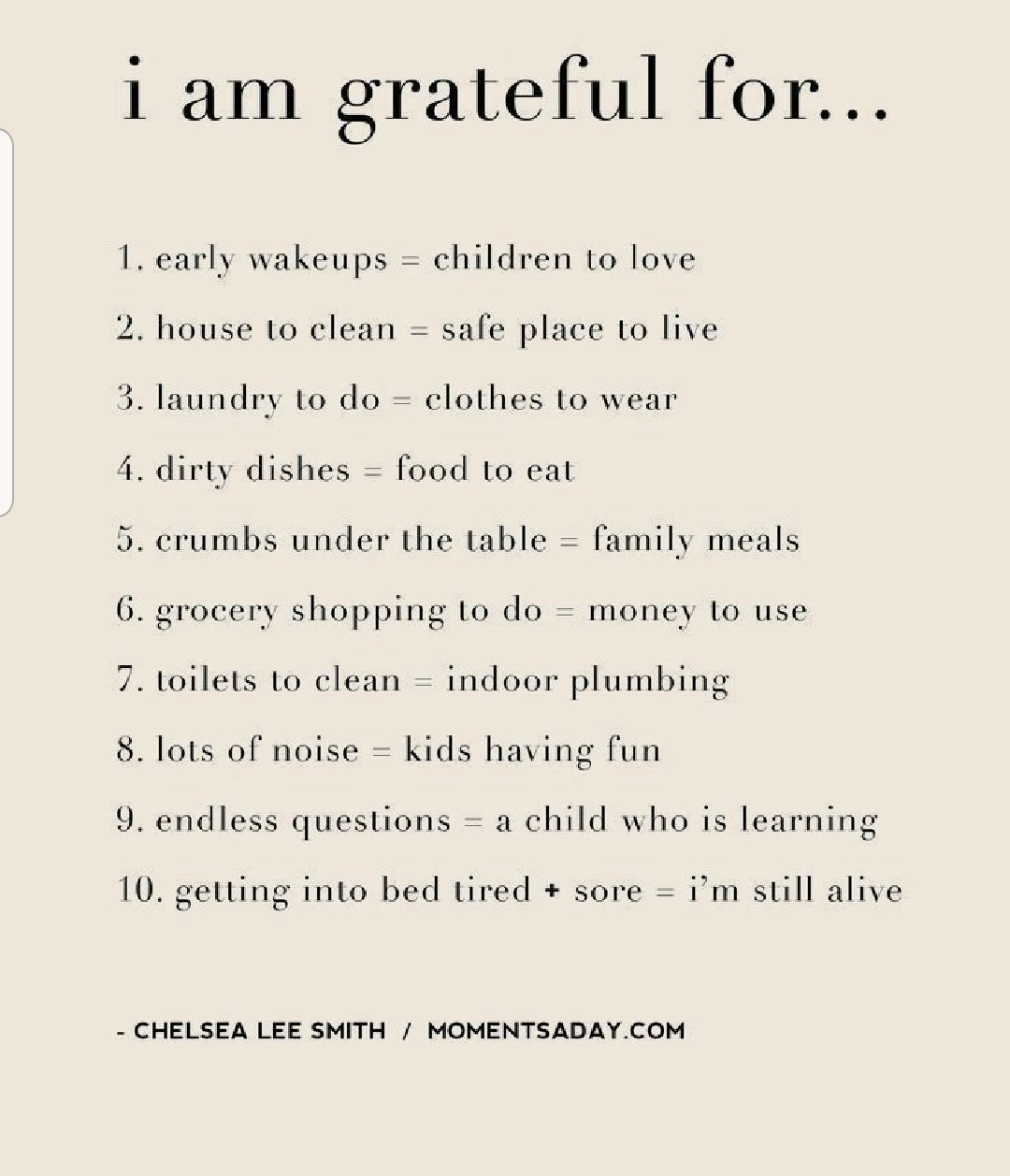 i am grateful for...

1. early wakeups = children to love

2. house to clean = safe place to live

3. laundry to do = clothes to wear

4. dirty dishes = food to eat

5. crumbs under the table = family meals

6. grocery shopping to do = money to use

7. toilets to clean = indoor plumbing

8. lots of noise = kids having fun

9. endless questions = a child who is learning

10. getting into bed tired + sore = i'm still alive

- CHELSEA LEE SMITH / MOMENTSADAY.COM